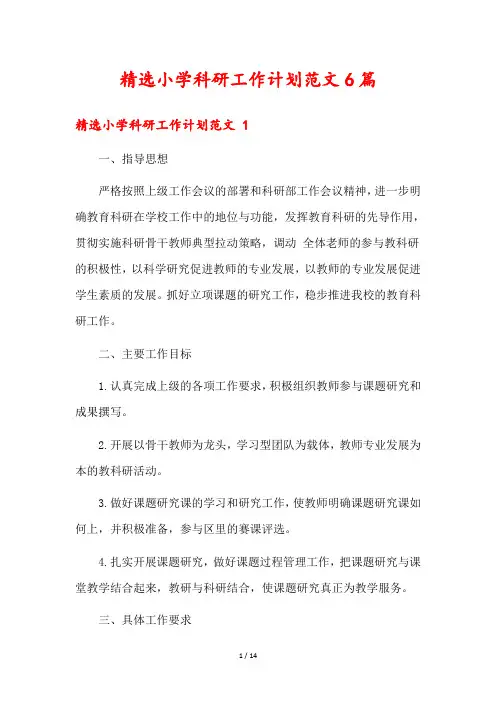 精选小学科研工作计划范文6篇

精选小学科研工作计划范文 1

一、指导思想

严格按照上级工作会议的部署和科研部工作会议精神，进一步明确教育科研在学校工作中的地位与功能，发挥教育科研的先导作用，贯彻实施科研骨干教师典型拉动策略，调动 全体老师的参与教科研的积极性，以科学研究促进教师的专业发展，以教师的专业发展促进学生素质的发展。抓好立项课题的研究工作，稳步推进我校的教育科研工作。

二、主要工作目标

1.认真完成上级的各项工作要求，积极组织教师参与课题研究和成果撰写。

2.开展以骨干教师为龙头，学习型团队为载体，教师专业发展为本的教科研活动。

3.做好课题研究课的学习和研究工作，使教师明确课题研究课如何上，并积极准备，参与区里的赛课评选。

4.扎实开展课题研究，做好课题过程管理工作，把课题研究与课堂教学结合起来，教研与科研结合，使课题研究真正为教学服务。

三、具体工作要求

1 / 14